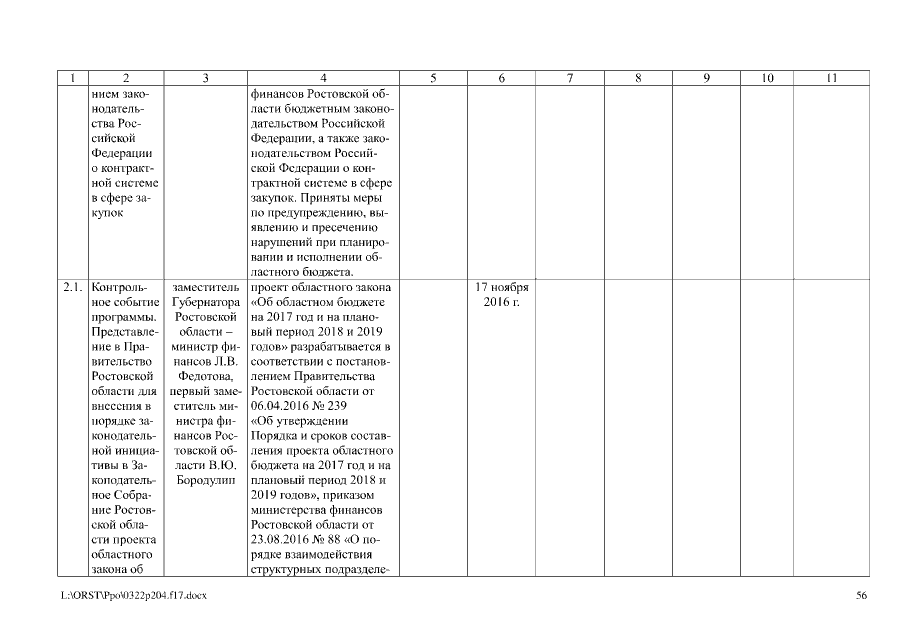 | 1 | 2 | 3 | 4 | 5 | 6 | 7 | 8 | 9 | 10 | 11 |
|---|---|---|---|---|---|---|---|---|---|---|
| | нием законодательства Российской Федерации о контрактной системе в сфере закупок | | финансов Ростовской области бюджетным законодательством Российской Федерации, а также законодательством Российской Федерации о контрактной системе в сфере закупок. Приняты меры по предупреждению, выявлению и пресечению нарушений при планировании и исполнении областного бюджета. | | | | | | | |
| 2.1. | Контрольное событие программы. Представление в Правительство Ростовской области для внесения в порядке законодательной инициативы в Законодательное Собрание Ростовской области проекта областного закона об | заместитель Губернатора Ростовской области – министр финансов Л.В. Федотова, первый заместитель министра финансов Ростовской области В.Ю. Бородулин | проект областного закона «Об областном бюджете на 2017 год и на плановый период 2018 и 2019 годов» разрабатывается в соответствии с постановлением Правительства Ростовской области от 06.04.2016 № 239 «Об утверждении Порядка и сроков составления проекта областного бюджета на 2017 год и на плановый период 2018 и 2019 годов», приказом министерства финансов Ростовской области от 23.08.2016 № 88 «О порядке взаимодействия структурных подразделе- | | 17 ноября 2016 г. | | | | | |

L:\ORST\Ppo\0322p204.f17.docx

56